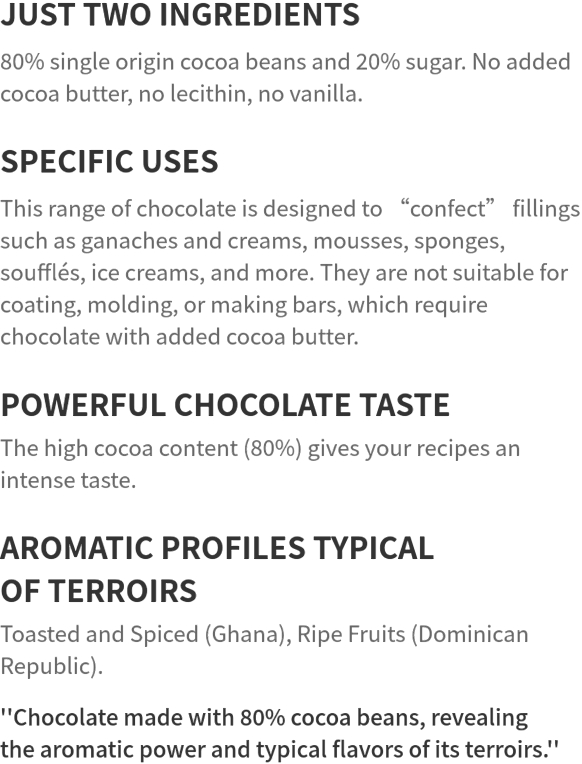 JUST TWO INGREDIENTS

80% single origin cocoa beans and 20% sugar. No added cocoa butter, no lecithin, no vanilla.

SPECIFIC USES

This range of chocolate is designed to "confect" fillings such as ganaches and creams, mousses, sponges, soufflés, ice creams, and more. They are not suitable for coating, molding, or making bars, which require chocolate with added cocoa butter.

POWERFUL CHOCOLATE TASTE

The high cocoa content (80%) gives your recipes an intense taste.

AROMATIC PROFILES TYPICAL OF TERROIRS

Toasted and Spiced (Ghana), Ripe Fruits (Dominican Republic).

"Chocolate made with 80% cocoa beans, revealing the aromatic power and typical flavors of its terroirs."